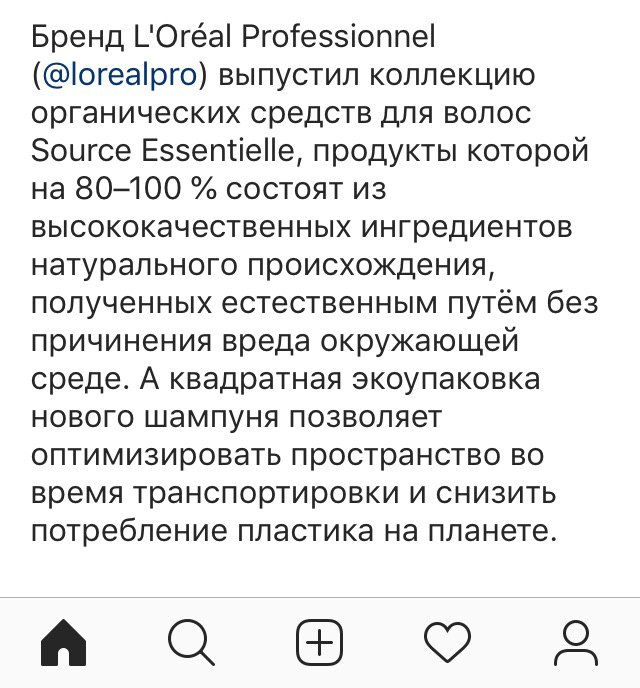 Бренд L'Oréal Professionnel (@lorealpro) выпустил коллекцию органических средств для волос Source Essentielle, продукты которой на 80–100 % состоят из высококачественных ингредиентов натурального происхождения, полученных естественным путём без причинения вреда окружающей среде. А квадратная экоупаковка нового шампуня позволяет оптимизировать пространство во время транспортировки и снизить потребление пластика на планете.